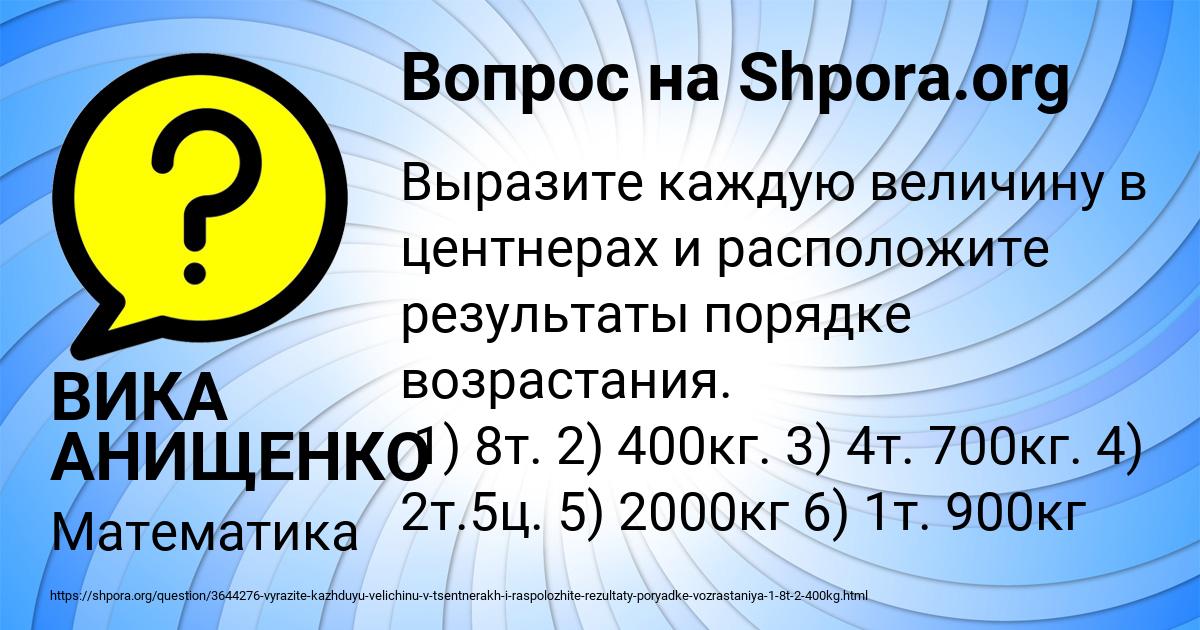 Вопрос на Shpora.org

Выразите каждую величину в центнерах и расположите результаты порядке возрастания.
1) 8т. 2) 400кг. 3) 4т. 700кг. 4) 2т.5ц. 5) 2000кг 6) 1т. 900кг

ВИКА АНИЩЕНКО
Математика

https://shpora.org/question/3644276-vyrazite-kazhduyu-velichinu-v-tsentnerakh-i-raspolozhite-rezultaty-poryadke-vozrastaniya-1-8t-2-400kg.html